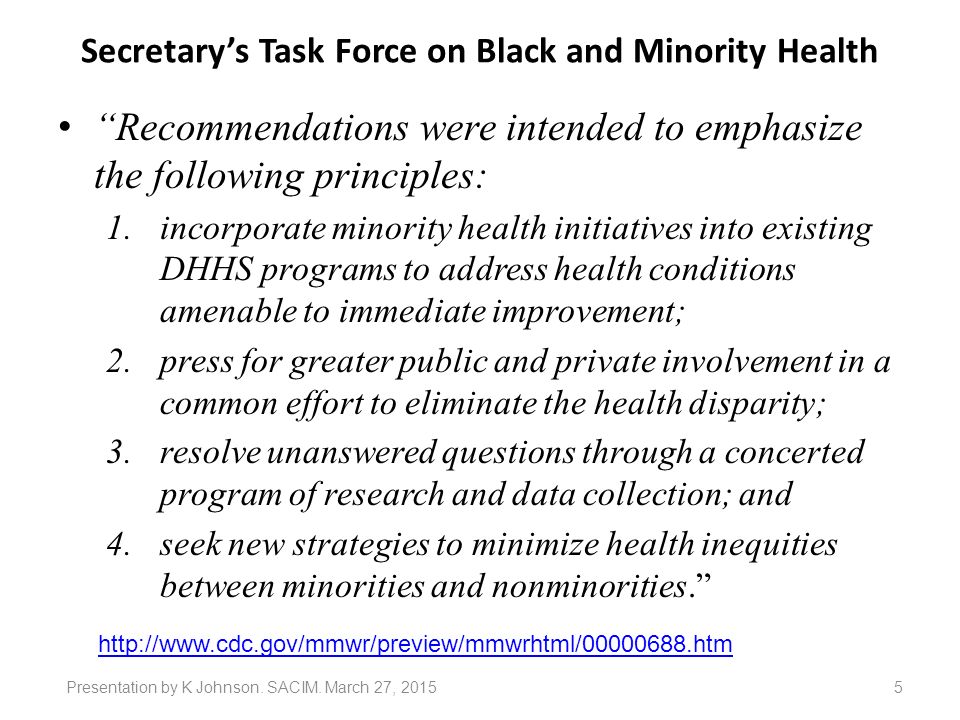 Secretary's Task Force on Black and Minority Health

• "Recommendations were intended to emphasize the following principles:

1. incorporate minority health initiatives into existing DHHS programs to address health conditions amenable to immediate improvement;

2. press for greater public and private involvement in a common effort to eliminate the health disparity;

3. resolve unanswered questions through a concerted program of research and data collection; and

4. seek new strategies to minimize health inequities between minorities and nonminorities."

http://www.cdc.gov/mmwr/preview/mmwrhtml/00000688.htm

Presentation by K Johnson. SACIM. March 27, 2015

5